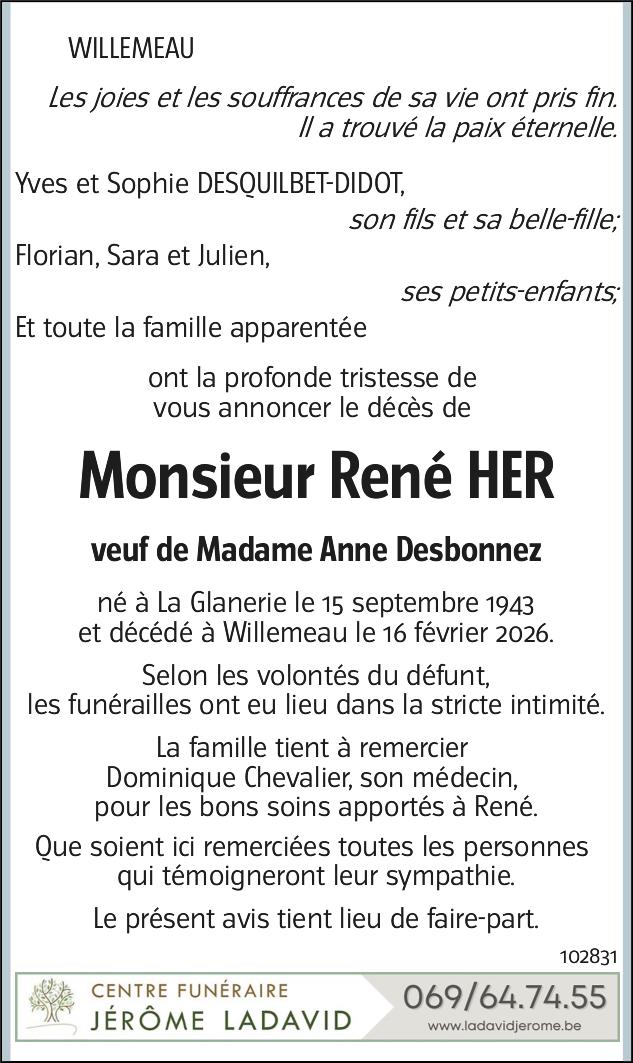 WILLEMEAU

Les joies et les souffrances de sa vie ont pris fin. Il a trouvé la paix éternelle.

Yves et Sophie DESQUILBET-DIDOT,
son fils et sa belle-fille;
Florian, Sara et Julien,
ses petits-enfants;
Et toute la famille apparentée

ont la profonde tristesse de vous annoncer le décès de

Monsieur René HER

veuf de Madame Anne Desbonnez

né à La Glanerie le 15 septembre 1943 et décédé à Willemeau le 16 février 2026.

Selon les volontés du défunt, les funérailles ont eu lieu dans la stricte intimité.

La famille tient à remercier Dominique Chevalier, son médecin, pour les bons soins apportés à René.

Que soient ici remerciées toutes les personnes qui témoigneront leur sympathie.

Le présent avis tient lieu de faire-part.

102831

CENTRE FUNÉRAIRE
JÉRÔME LADAVID
069/64.74.55
www.ladavidjerome.be